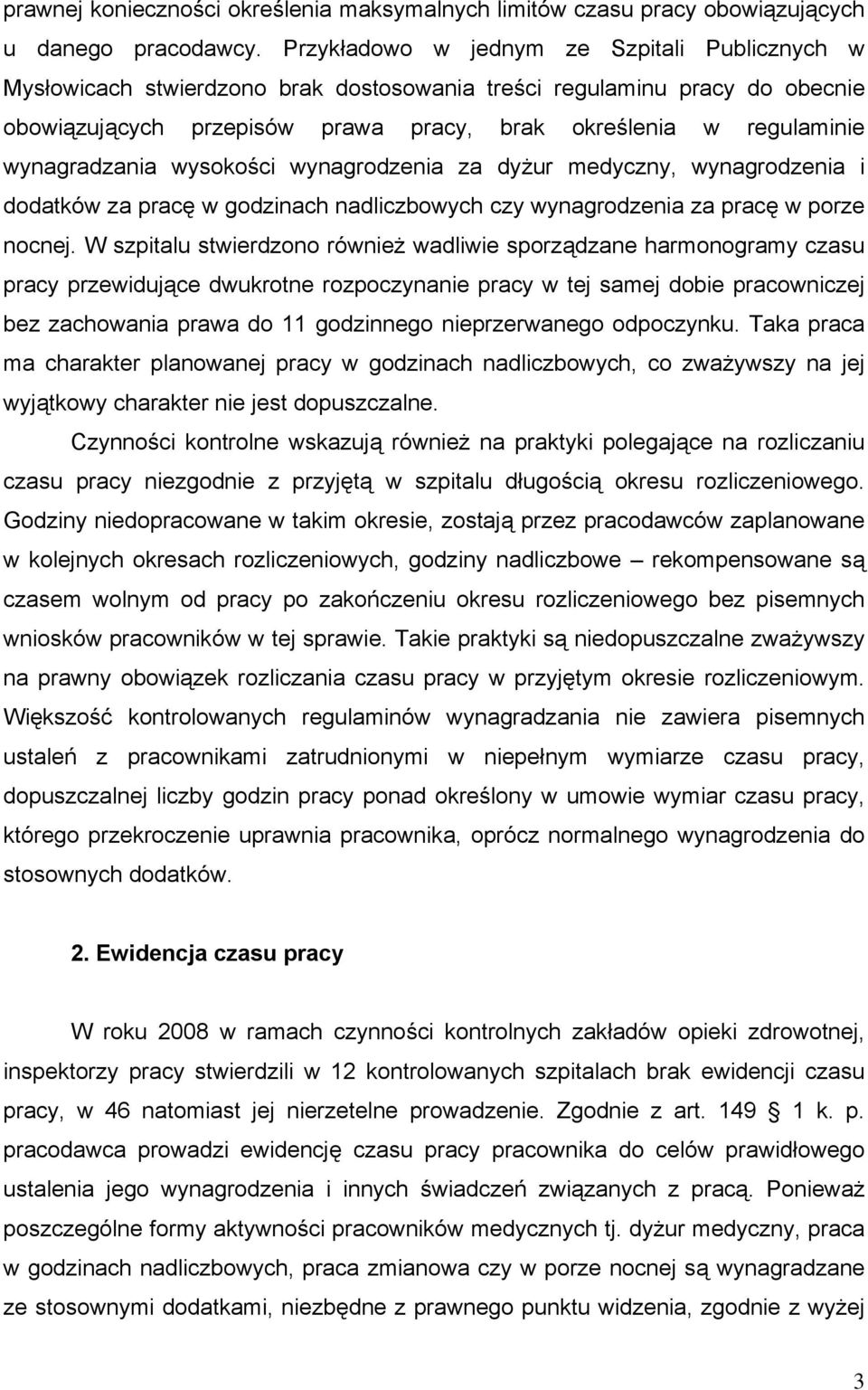 prawnej konieczności określenia maksymalnych limitów czasu pracy obowiązujących u danego pracodawcy. Przykładowo w jednym ze Szpitali Publicznych w Mysłowicach stwierdzono brak dostosowania treści regulaminu pracy do obecnie obowiązujących przepisów prawa pracy, brak określenia w regulaminie wynagradzania wysokości wynagrodzenia za dyżur medyczny, wynagrodzenia i dodatków za pracę w godzinach nadliczbowych czy wynagrodzenia za pracę w porze nocnej. W szpitalu stwierdzono również wadliwie sporządzane harmonogramy czasu pracy przewidujące dwukrotne rozpoczynanie pracy w tej samej dobie pracowniczej bez zachowania prawa do 11 godzinnego nieprzerwanego odpoczynku. Taka praca ma charakter planowanej pracy w godzinach nadliczbowych, co zważywszy na jej wyjątkowy charakter nie jest dopuszczalne.

Czynności kontrolne wskazują również na praktyki polegające na rozliczaniu czasu pracy niezgodnie z przyjętą w szpitalu długością okresu rozliczeniowego. Godziny niedopracowane w takim okresie, zostają przez pracodawców zaplanowane w kolejnych okresach rozliczeniowych, godziny nadliczbowe – rekompensowane są czasem wolnym od pracy po zakończeniu okresu rozliczeniowego bez pisemnych wniosków pracowników w tej sprawie. Takie praktyki są niedopuszczalne zważywszy na prawny obowiązek rozliczania czasu pracy w przyjętym okresie rozliczeniowym. Większość kontrolowanych regulaminów wynagradzania nie zawiera pisemnych ustaleń z pracownikami zatrudnionymi w niepełnym wymiarze czasu pracy, dopuszczalnej liczby godzin pracy ponad określony w umowie wymiar czasu pracy, którego przekroczenie uprawnia pracownika, oprócz normalnego wynagrodzenia do stosownych dodatków.

2. Ewidencja czasu pracy

W roku 2008 w ramach czynności kontrolnych zakładów opieki zdrowotnej, inspektorzy pracy stwierdzili w 12 kontrolowanych szpitalach brak ewidencji czasu pracy, w 46 natomiast jej nierzetelne prowadzenie. Zgodnie z art. 149 § 1 k. p. pracodawca prowadzi ewidencję czasu pracy pracownika do celów prawidłowego ustalenia jego wynagrodzenia i innych świadczeń związanych z pracą. Ponieważ poszczególne formy aktywności pracowników medycznych tj. dyżur medyczny, praca w godzinach nadliczbowych, praca zmianowa czy w porze nocnej są wynagradzane ze stosownymi dodatkami, niezbędne z prawnego punktu widzenia, zgodnie z wyżej

3